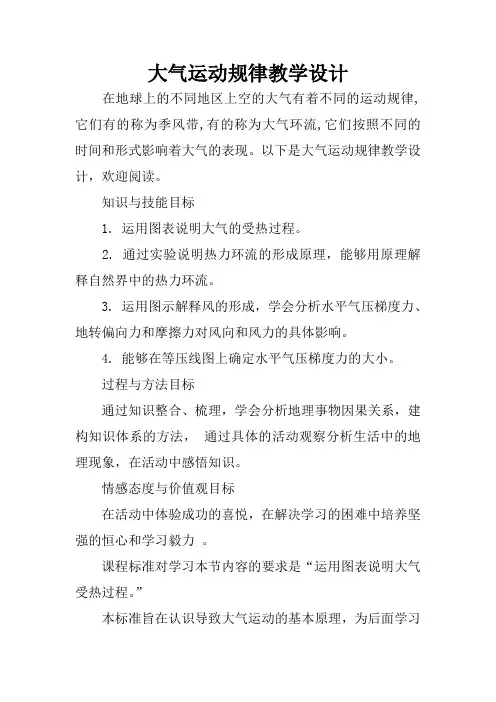 大气运动规律教学设计

在地球上的不同地区上空的大气有着不同的运动规律,它们有的称为季风带,有的称为大气环流,它们按照不同的时间和形式影响着大气的表现。以下是大气运动规律教学设计，欢迎阅读。

知识与技能目标

1. 运用图表说明大气的受热过程。

2. 通过实验说明热力环流的形成原理，能够用原理解释自然界中的热力环流。

3. 运用图示解释风的形成，学会分析水平气压梯度力、地转偏向力和摩擦力对风向和风力的具体影响。

4. 能够在等压线图上确定水平气压梯度力的大小。

过程与方法目标

通过知识整合、梳理，学会分析地理事物因果关系，建构知识体系的方法， 通过具体的活动观察分析生活中的地理现象，在活动中感悟知识。

情感态度与价值观目标

在活动中体验成功的喜悦，在解决学习的困难中培养坚强的恒心和学习毅力 。

课程标准对学习本节内容的要求是“运用图表说明大气受热过程。”

本标准旨在认识导致大气运动的基本原理，为后面学习